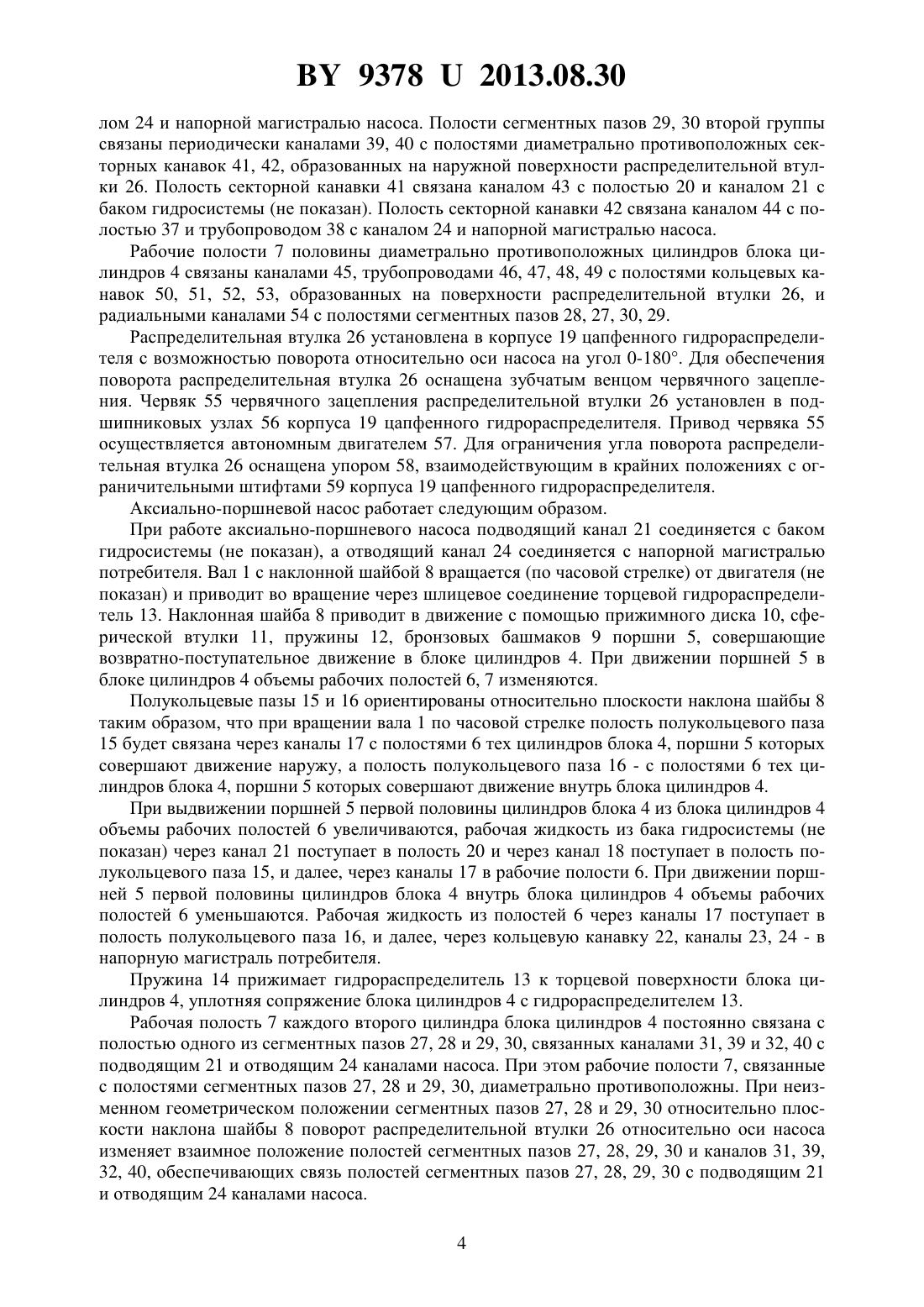 BY 9378 U 2013.08.30

лом 24 и напорной магистралью насоса. Полости сегментных пазов 29, 30 второй группы связаны периодически каналами 39, 40 с полостями диаметрально противоположных секторных канавок 41, 42, образованных на наружной поверхности распределительной втулки 26. Полость секторной канавки 41 связана каналом 43 с полостью 20 и каналом 21 с баком гидросистемы (не показан). Полость секторной канавки 42 связана каналом 44 с полостью 37 и трубопроводом 38 с каналом 24 и напорной магистралью насоса.

Рабочие полости 7 половины диаметрально противоположных цилиндров блока цилиндров 4 связаны каналами 45, трубопроводами 46, 47, 48, 49 с полостями кольцевых канавок 50, 51, 52, 53, образованных на поверхности распределительной втулки 26, и радиальными каналами 54 с полостями сегментных пазов 28, 27, 30, 29.

Распределительная втулка 26 установлена в корпусе 19 цапфенного гидрораспределителя с возможностью поворота относительно оси насоса на угол 0-180°. Для обеспечения поворота распределительная втулка 26 оснащена зубчатым венцом червячного зацепления. Червяк 55 червячного зацепления распределительной втулки 26 установлен в подшипниковых узлах 56 корпуса 19 цапфенного гидрораспределителя. Привод червяка 55 осуществляется автономным двигателем 57. Для ограничения угла поворота распределительная втулка 26 оснащена упором 58, взаимодействующим в крайних положениях с ограничительными штифтами 59 корпуса 19 цапфенного гидрораспределителя.

Аксиально-поршневой насос работает следующим образом.

При работе аксиально-поршневого насоса подводящий канал 21 соединяется с баком гидросистемы (не показан), а отводящий канал 24 соединяется с напорной магистралью потребителя. Вал 1 с наклонной шайбой 8 вращается (по часовой стрелке) от двигателя (не показан) и приводит во вращение через шлицевое соединение торцевой гидрораспределитель 13. Наклонная шайба 8 приводит в движение с помощью прижимного диска 10, сферической втулки 11, пружины 12, бронзовых башмаков 9 поршни 5, совершающие возвратно-поступательное движение в блоке цилиндров 4. При движении поршней 5 в блоке цилиндров 4 объемы рабочих полостей 6, 7 изменяются.

Полукольцевые пазы 15 и 16 ориентированы относительно плоскости наклона шайбы 8 таким образом, что при вращении вала 1 по часовой стрелке полость полукольцевого паза 15 будет связана через каналы 17 с полостями 6 тех цилиндров блока 4, поршни 5 которых совершают движение наружу, а полость полукольцевого паза 16 - с полостями 6 тех цилиндров блока 4, поршни 5 которых совершают движение внутрь блока цилиндров 4.

При выдвижении поршней 5 первой половины цилиндров блока 4 из блока цилиндров 4 объемы рабочих полостей 6 увеличиваются, рабочая жидкость из бака гидросистемы (не показан) через канал 21 поступает в полость 20 и через канал 18 поступает в полость полукольцевого паза 15, и далее, через каналы 17 в рабочие полости 6. При движении поршней 5 первой половины цилиндров блока 4 внутрь блока цилиндров 4 объемы рабочих полостей 6 уменьшаются. Рабочая жидкость из полостей 6 через каналы 17 поступает в полость полукольцевого паза 16, и далее, через кольцевую канавку 22, каналы 23, 24 - в напорную магистраль потребителя.

Пружина 14 прижимает гидрораспределитель 13 к торцевой поверхности блока цилиндров 4, уплотняя сопряжение блока цилиндров 4 с гидрораспределителем 13.

Рабочая полость 7 каждого второго цилиндра блока цилиндров 4 постоянно связана с полостью одного из сегментных пазов 27, 28 и 29, 30, связанных каналами 31, 39 и 32, 40 с подводящим 21 и отводящим 24 каналами насоса. При этом рабочие полости 7, связанные с полостями сегментных пазов 27, 28 и 29, 30, диаметрально противоположны. При неизменном геометрическом положении сегментных пазов 27, 28 и 29, 30 относительно плоскости наклона шайбы 8 поворот распределительной втулки 26 относительно оси насоса изменяет взаимное положение полостей сегментных пазов 27, 28, 29, 30 и каналов 31, 39, 32, 40, обеспечивающих связь полостей сегментных пазов 27, 28, 29, 30 с подводящим 21 и отводящим 24 каналами насоса.

4